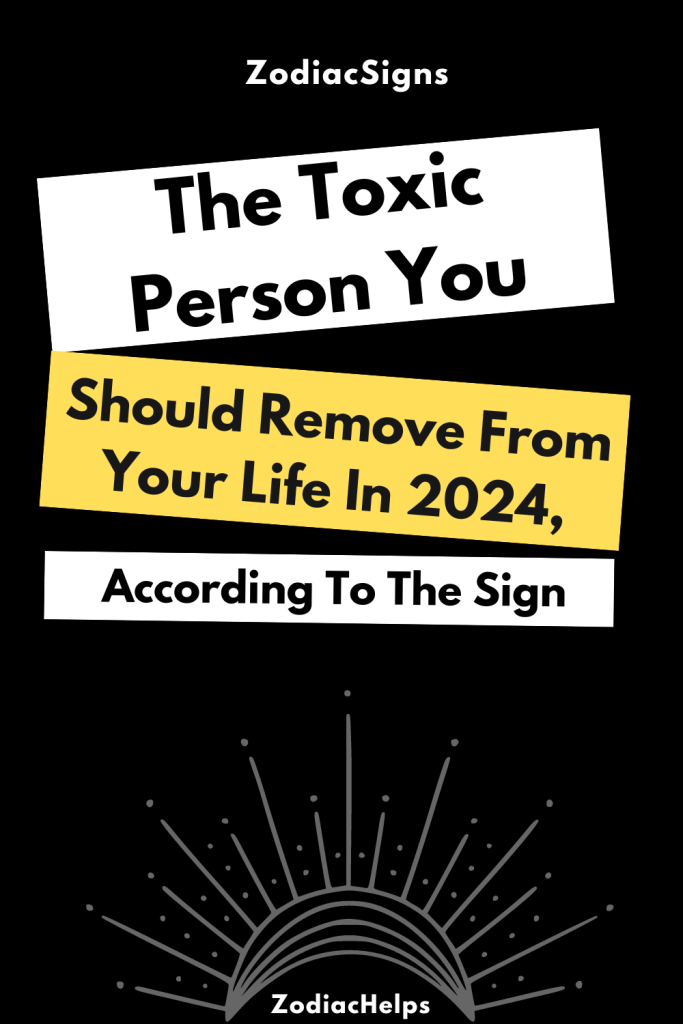 ZodiacSigns

The Toxic Person You

Should Remove From Your Life In 2024,

According To The Sign

ZodiacHelps